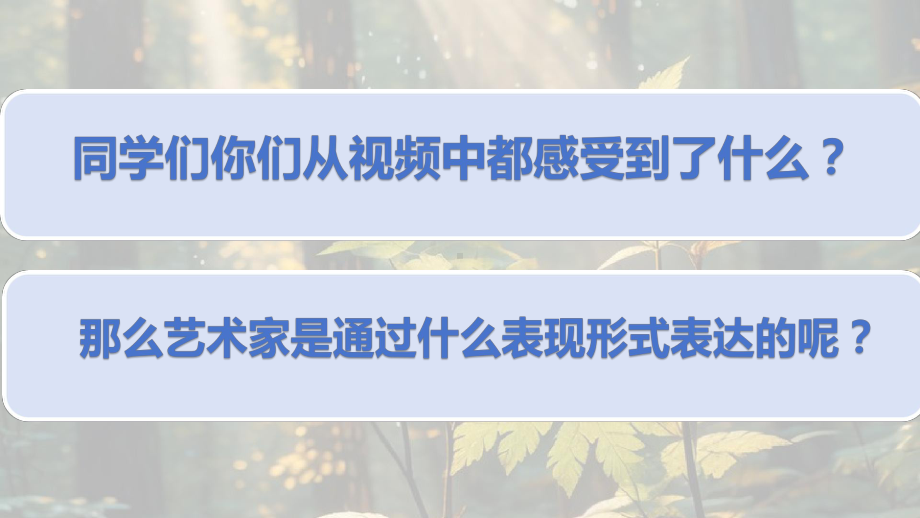 同学们你们从视频中都感受到了什么？

那么艺术家是通过什么表现形式表达的呢？